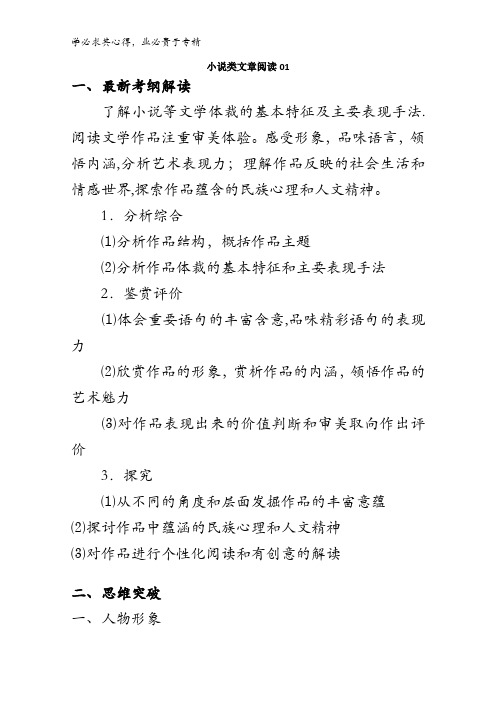 学必求其心得，业必贵于专精

小说类文章阅读 01

一、最新考纲解读

了解小说等文学体裁的基本特征及主要表现手法.阅读文学作品注重审美体验。感受形象，品味语言，领悟内涵,分析艺术表现力；理解作品反映的社会生活和情感世界,探索作品蕴含的民族心理和人文精神。

1．分析综合

⑴分析作品结构，概括作品主题

⑵分析作品体裁的基本特征和主要表现手法

2．鉴赏评价

⑴体会重要语句的丰富含意,品味精彩语句的表现力

⑵欣赏作品的形象，赏析作品的内涵，领悟作品的艺术魅力

⑶对作品表现出来的价值判断和审美取向作出评价

3．探究

⑴从不同的角度和层面发掘作品的丰富意蕴

⑵探讨作品中蕴涵的民族心理和人文精神

⑶对作品进行个性化阅读和有创意的解读

二、思维突破

一、人物形象